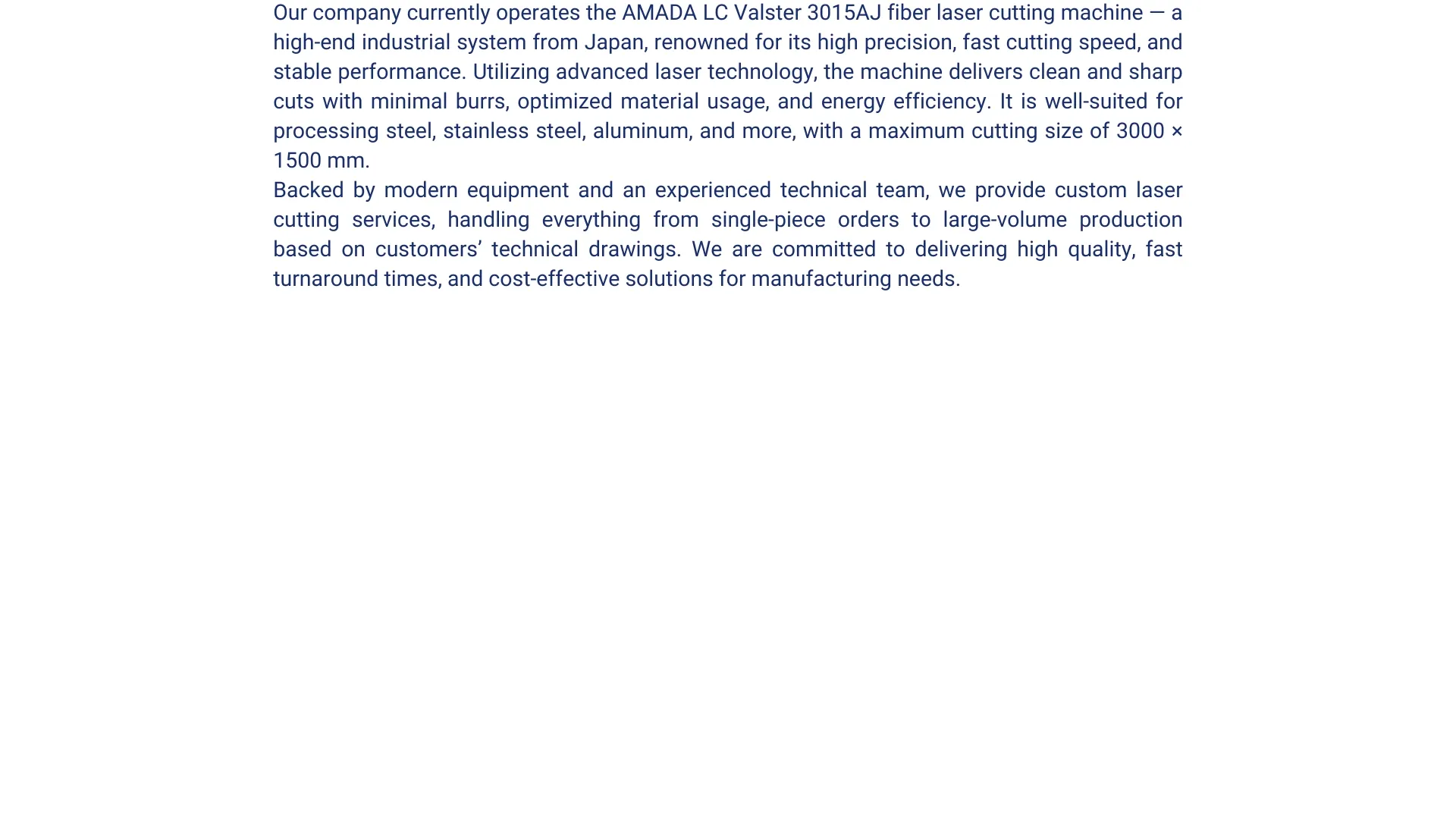 Our company currently operates the AMADA LC Valster 3015AJ fiber laser cutting machine — a high-end industrial system from Japan, renowned for its high precision, fast cutting speed, and stable performance. Utilizing advanced laser technology, the machine delivers clean and sharp cuts with minimal burrs, optimized material usage, and energy efficiency. It is well-suited for processing steel, stainless steel, aluminum, and more, with a maximum cutting size of 3000 × 1500 mm.

Backed by modern equipment and an experienced technical team, we provide custom laser cutting services, handling everything from single-piece orders to large-volume production based on customers' technical drawings. We are committed to delivering high quality, fast turnaround times, and cost-effective solutions for manufacturing needs.